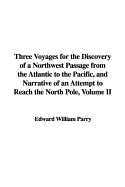 Three Voyages for the Discovery of a Northwest Passage from the Atlantic to the Pacific, and Narrative of an Attempt to Reach the North Pole, Volume II

Edward William Parry